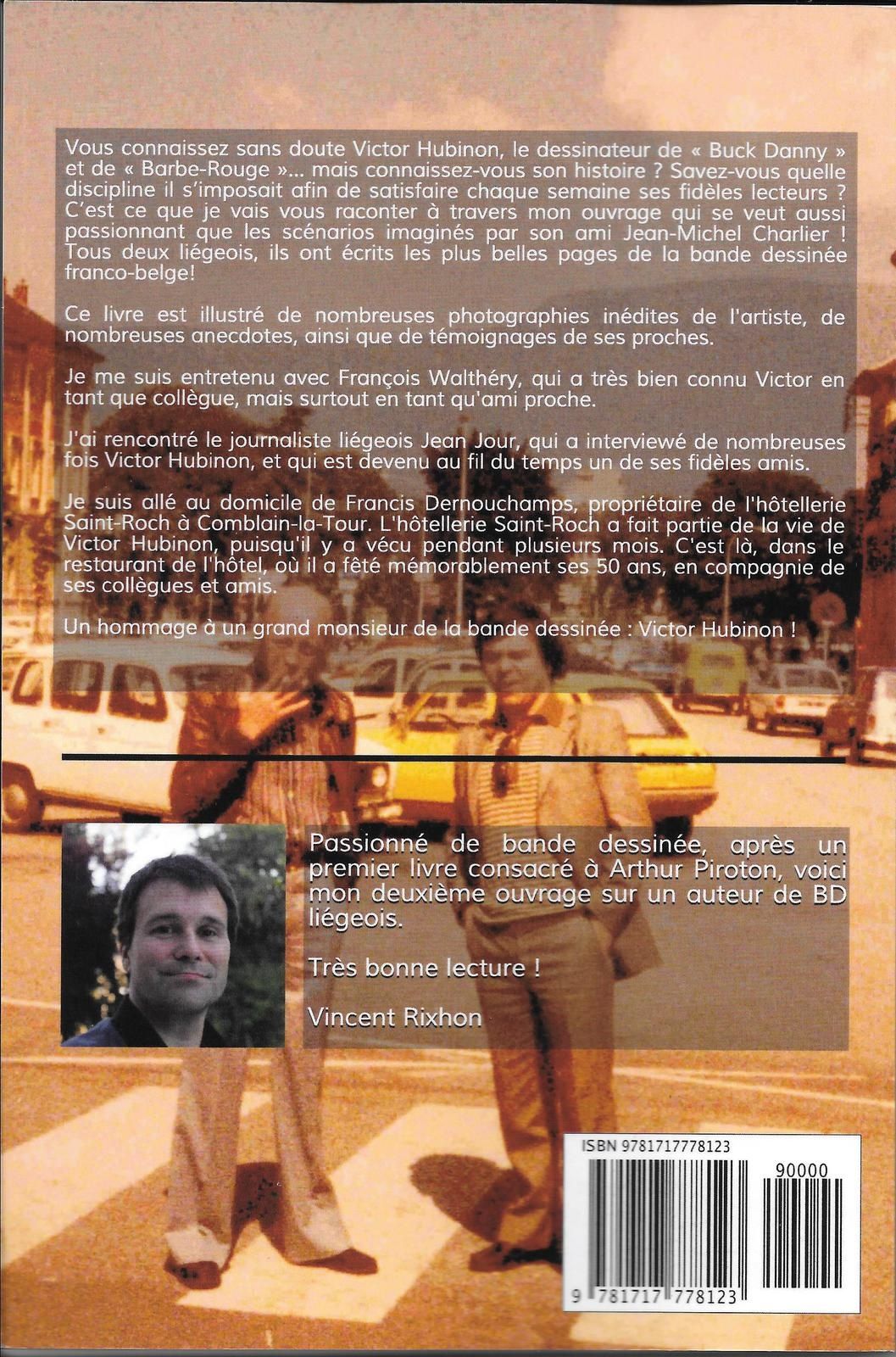 Vous connaissez sans doute Victor Hubinon, le dessinateur de « Buck Danny » et de « Barbe-Rouge »... mais connaissez-vous son histoire ? Savez-vous quelle discipline il s'imposait afin de satisfaire chaque semaine ses fidèles lecteurs ? C'est ce que je vais vous raconter à travers mon ouvrage qui se veut aussi passionnant que les scénarios imaginés par son ami Jean-Michel Charlier ! Tous deux liégeois, ils ont écrits les plus belles pages de la bande dessinée franco-belge!

Ce livre est illustré de nombreuses photographies inédites de l'artiste, de nombreuses anecdotes, ainsi que de témoignages de ses proches.

Je me suis entretenu avec François Walthéry, qui a très bien connu Victor en tant que collègue, mais surtout en tant qu'ami proche.

J'ai rencontré le journaliste liégeois Jean Jour, qui a interviewé de nombreuses fois Victor Hubinon, et qui est devenu au fil du temps un de ses fidèles amis.

Je suis allé au domicile de Francis Dernouchamps, propriétaire de l'hôtellerie Saint-Roch à Comblain-la-Tour. L'hôtellerie Saint-Roch a fait partie de la vie de Victor Hubinon, puisqu'il y a vécu pendant plusieurs mois. C'est là, dans le restaurant de l'hôtel, où il a fêté mémorablement ses 50 ans, en compagnie de ses collègues et amis.

Un hommage à un grand monsieur de la bande dessinée : Victor Hubinon !

Passionné de bande dessinée, après un premier livre consacré à Arthur Piroton, voici mon deuxième ouvrage sur un auteur de BD liégeois.

Très bonne lecture !

Vincent Rixhon

ISBN 9781717778123

90000

9 781717 778123